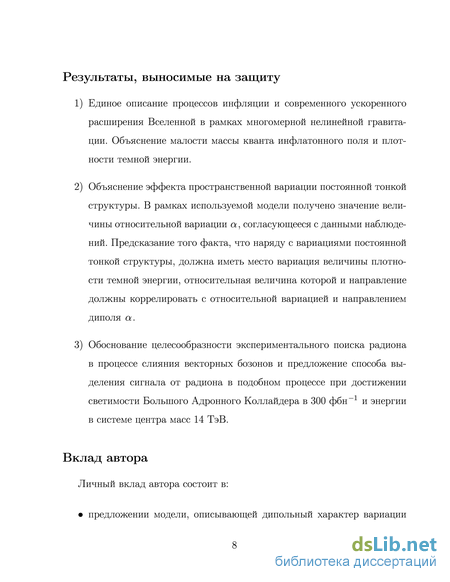 Результаты, выносимые на защиту

1) Единое описание процессов инфляции и современного ускоренного расширения Вселенной в рамках многомерной нелинейной гравитации. Объяснение малости массы кванта инфлатонного поля и плотности темной энергии.

2) Объяснение эффекта пространственной вариации постоянной тонкой структуры. В рамках используемой модели получено значение величины относительной вариации $\alpha$, согласующееся с данными наблюдений. Предсказание того факта, что наряду с вариациями постоянной тонкой структуры, должна иметь место вариация величины плотности темной энергии, относительная величина которой и направление должны коррелировать с относительной вариацией и направлением диполя $\alpha$.

3) Обоснование целесообразности экспериментального поиска радиона в процессе слияния векторных бозонов и предложение способа выделения сигнала от радиона в подобном процессе при достижении светимости Большого Адронного Коллайдера в 300 фбн$^{-1}$ и энергии в системе центра масс 14 ТэВ.

Вклад автора

Личный вклад автора состоит в:

• предложении модели, описывающей дипольный характер вариации

8

dsLib.net
библиотека диссертаций